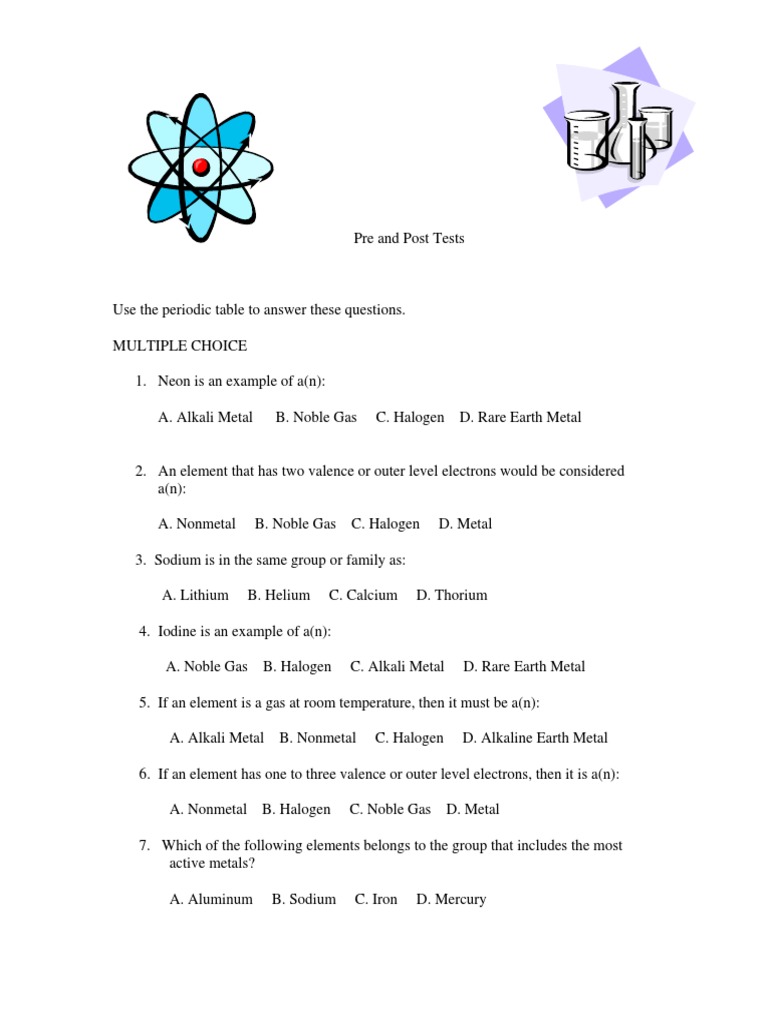 Pre and Post Tests

Use the periodic table to answer these questions.

MULTIPLE CHOICE

1. Neon is an example of a(n):

A. Alkali Metal B. Noble Gas C. Halogen D. Rare Earth Metal

2. An element that has two valence or outer level electrons would be considered a(n):

A. Nonmetal B. Noble Gas C. Halogen D. Metal

3. Sodium is in the same group or family as:

A. Lithium B. Helium C. Calcium D. Thorium

4. Iodine is an example of a(n):

A. Noble Gas B. Halogen C. Alkali Metal D. Rare Earth Metal

5. If an element is a gas at room temperature, then it must be a(n):

A. Alkali Metal B. Nonmetal C. Halogen D. Alkaline Earth Metal

6. If an element has one to three valence or outer level electrons, then it is a(n):

A. Nonmetal B. Halogen C. Noble Gas D. Metal

7. Which of the following elements belongs to the group that includes the most active metals?

A. Aluminum B. Sodium C. Iron D. Mercury